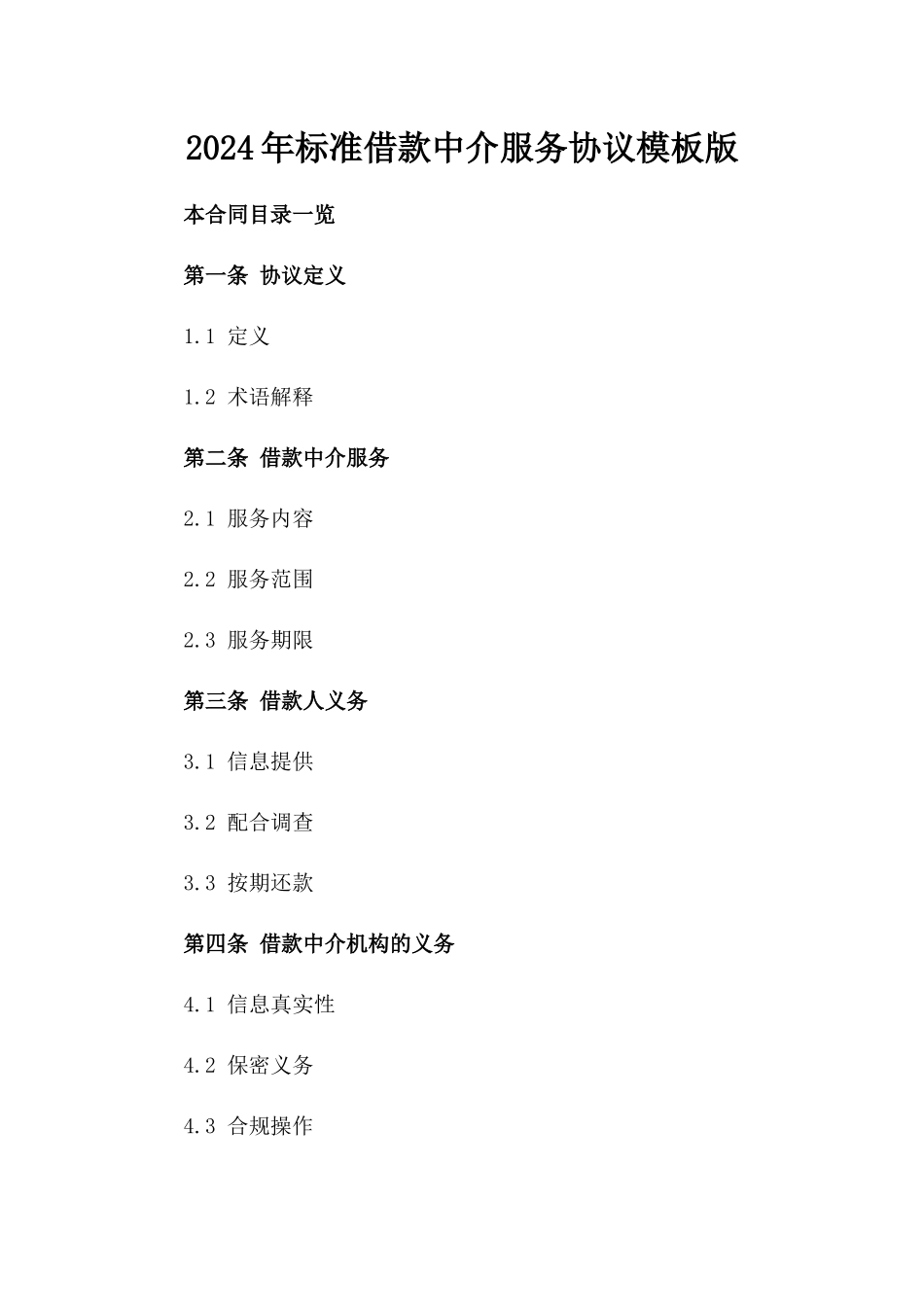 2024年标准借款中介服务协议模板版

本合同目录一览

第一条 协议定义

1.1 定义

1.2 术语解释

第二条 借款中介服务

2.1 服务内容

2.2 服务范围

2.3 服务期限

第三条 借款人义务

3.1 信息提供

3.2 配合调查

3.3 按期还款

第四条 借款中介机构的义务

4.1 信息真实性

4.2 保密义务

4.3 合规操作